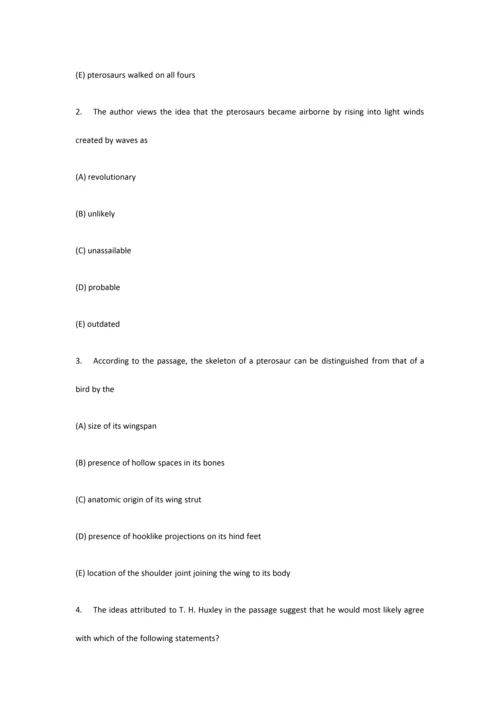 (E) pterosaurs walked on all fours

2. The author views the idea that the pterosaurs became airborne by rising into light winds created by waves as

(A) revolutionary

(B) unlikely

(C) unassailable

(D) probable

(E) outdated

3. According to the passage, the skeleton of a pterosaur can be distinguished from that of a bird by the

(A) size of its wingspan

(B) presence of hollow spaces in its bones

(C) anatomic origin of its wing strut

(D) presence of hooklike projections on its hind feet

(E) location of the shoulder joint joining the wing to its body

4. The ideas attributed to T. H. Huxley in the passage suggest that he would most likely agree with which of the following statements?